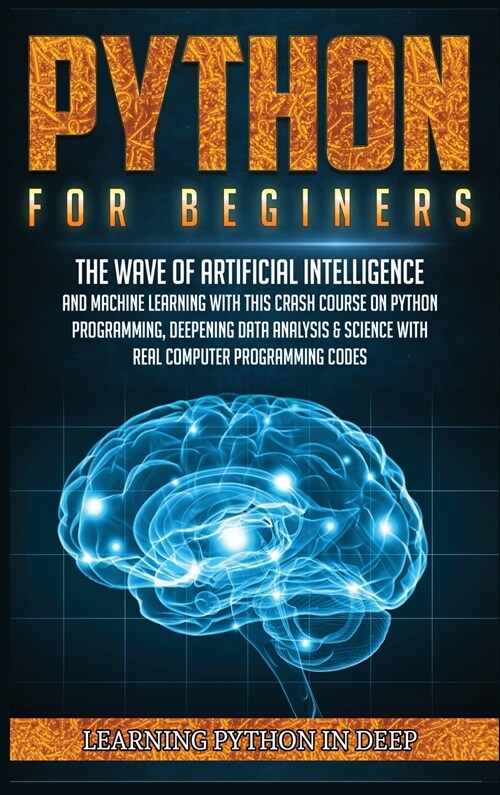 PYTHON
FOR BEGINERS

THE WAVE OF ARTIFICIAL INTELLIGENCE
AND MACHINE LEARNING WITH THIS CRASH COURSE ON PYTHON PROGRAMMING, DEEPENING DATA ANALYSIS & SCIENCE WITH REAL COMPUTER PROGRAMMING CODES

LEARNING PYTHON IN DEEP